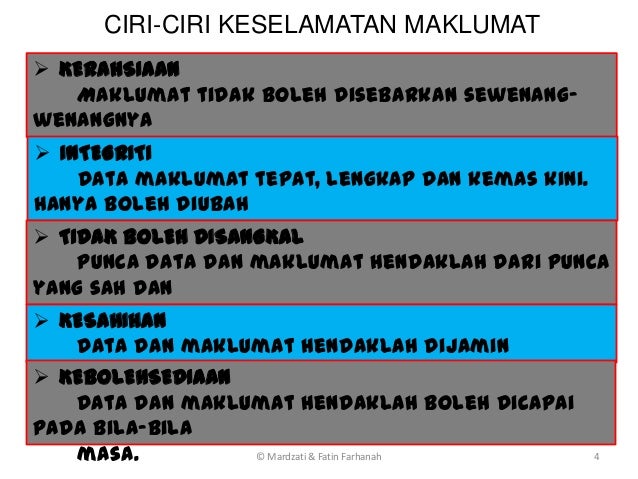 CIRI-CIRI KESELAMATAN MAKLUMAT

➢ KERAHSIAAN
MAKLUMAT TIDAK BOLEH DISEBARKAN SEWENANG-WENANGNYA

➢ INTEGRITI
DATA MAKLUMAT TEPAT, LENGKAP DAN KEMAS KINI. HANYA BOLEH DIUBAH

➢ TIDAK BOLEH DISANGKAL
PUNCA DATA DAN MAKLUMAT HENDAKLAH DARI PUNCA YANG SAH DAN

➢ KESAHIHAN
DATA DAN MAKLUMAT HENDAKLAH DIJAMIN

➢ KEBOLEHSEDIAAN
DATA DAN MAKLUMAT HENDAKLAH BOLEH DICAPAI PADA BILA-BILA MASA.

© Mardzati & Fatin Farhanah

4